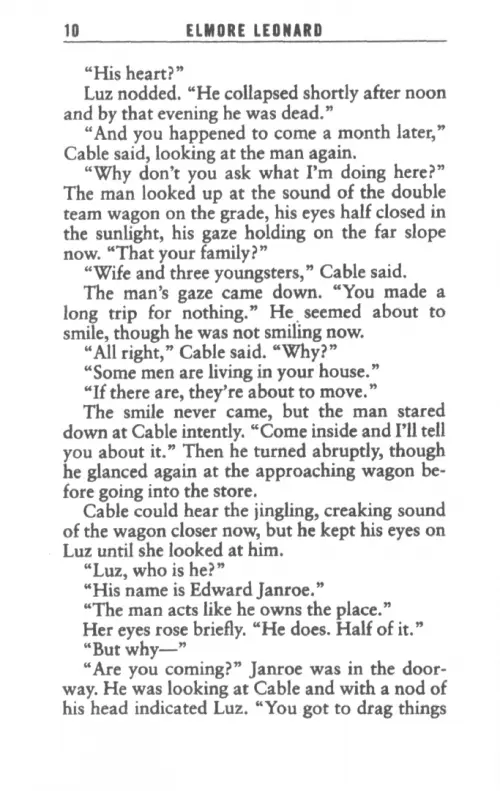 10 ELMORE LEONARD

"His heart?"

Luz nodded. "He collapsed shortly after noon and by that evening he was dead."

"And you happened to come a month later," Cable said, looking at the man again.

"Why don't you ask what I'm doing here?" The man looked up at the sound of the double team wagon on the grade, his eyes half closed in the sunlight, his gaze holding on the far slope now. "That your family?"

"Wife and three youngsters," Cable said.

The man's gaze came down. "You made a long trip for nothing." He seemed about to smile, though he was not smiling now.

"All right," Cable said. "Why?"

"Some men are living in your house."

"If there are, they're about to move."

The smile never came, but the man stared down at Cable intently. "Come inside and I'll tell you about it." Then he turned abruptly, though he glanced again at the approaching wagon before going into the store.

Cable could hear the jingling, creaking sound of the wagon closer now, but he kept his eyes on Luz until she looked at him.

"Luz, who is he?"

"His name is Edward Janroe."

"The man acts like he owns the place."

Her eyes rose briefly. "He does. Half of it."

"But why—"

"Are you coming?" Janroe was in the doorway. He was looking at Cable and with a nod of his head indicated Luz. "You got to drag things